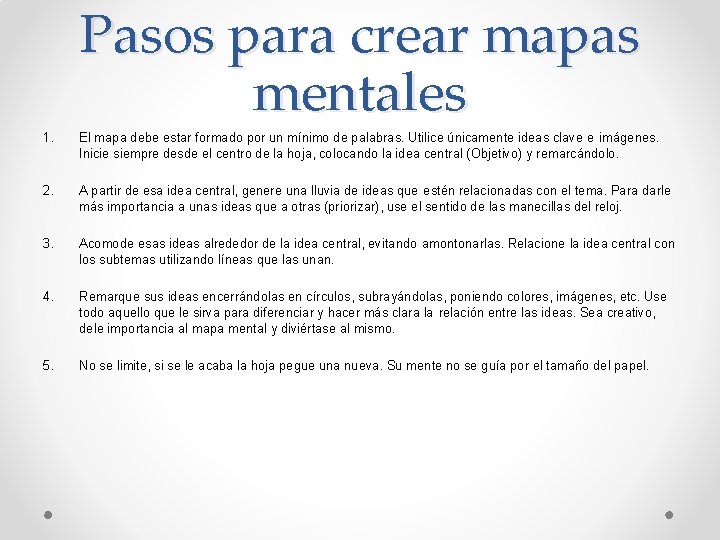 Pasos para crear mapas mentales

1. El mapa debe estar formado por un mínimo de palabras. Utilice únicamente ideas clave e imágenes. Inicie siempre desde el centro de la hoja, colocando la idea central (Objetivo) y remarcándolo.

2. A partir de esa idea central, genere una lluvia de ideas que estén relacionadas con el tema. Para darle más importancia a unas ideas que a otras (priorizar), use el sentido de las manecillas del reloj.

3. Acomode esas ideas alrededor de la idea central, evitando amontonarlas. Relacione la idea central con los subtemas utilizando líneas que las unan.

4. Remarque sus ideas encerrándolas en círculos, subrayándolas, poniendo colores, imágenes, etc. Use todo aquello que le sirva para diferenciar y hacer más clara la relación entre las ideas. Sea creativo, dele importancia al mapa mental y diviértase al mismo.

5. No se limite, si se le acaba la hoja pegue una nueva. Su mente no se guía por el tamaño del papel.